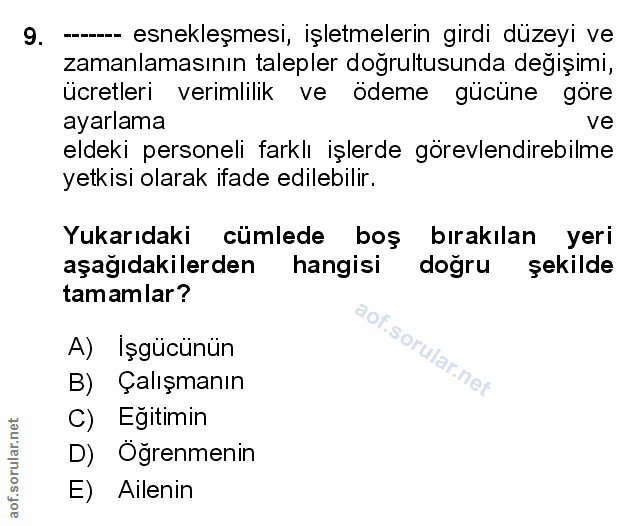 9. ------- esnekleşmesi, işletmelerin girdi düzeyi ve zamanlamasının talepler doğrultusunda değişimi, ücretleri verimlilik ve ödeme gücüne göre ayarlama ve eldeki personeli farklı işlerde görevlendirebilme yetkisi olarak ifade edilebilir.

Yukarıdaki cümlede boş bırakılan yeri aşağıdakilerden hangisi doğru şekilde tamamlar?

aof.sorular.net

A) İşgücünün
B) Çalışmanın
C) Eğitimin
D) Öğrenmenin
E) Ailenin

aof.sorular.net